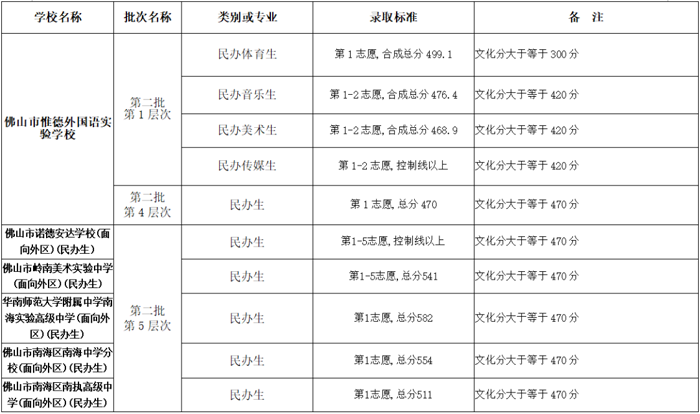 | 学校名称 | 批次名称 | 类别或专业 | 录取标准 | 备　注 |
|---|---|---|---|---|
| 佛山市惟德外国语实验学校 | 第二批第1层次 | 民办体育生 | 第1志愿，合成总分499.1 | 文化分大于等于300分 |
|  |  | 民办音乐生 | 第1-2志愿，合成总分476.4 | 文化分大于等于420分 |
|  |  | 民办美术生 | 第1-2志愿，合成总分468.9 | 文化分大于等于420分 |
|  |  | 民办传媒生 | 第1-2志愿，控制线以上 | 文化分大于等于420分 |
|  | 第二批第4层次 | 民办生 | 第1志愿，总分470 | 文化分大于等于470分 |
| 佛山市诺德安达学校(面向外区)(民办生) | 第二批第5层次 | 民办生 | 第1-5志愿，控制线以上 | 文化分大于等于470分 |
| 佛山市岭南美术实验中学(面向外区)(民办生) |  | 民办生 | 第1-5志愿，总分541 | 文化分大于等于470分 |
| 华南师范大学附属中学南海实验高级中学(面向外区)(民办生) |  | 民办生 | 第1志愿，总分582 | 文化分大于等于470分 |
| 佛山市南海区南海中学分校(面向外区)(民办生) |  | 民办生 | 第1志愿，总分554 | 文化分大于等于470分 |
| 佛山市南海区南执高级中学(面向外区)(民办生) |  | 民办生 | 第1志愿，总分511 | 文化分大于等于470分 |